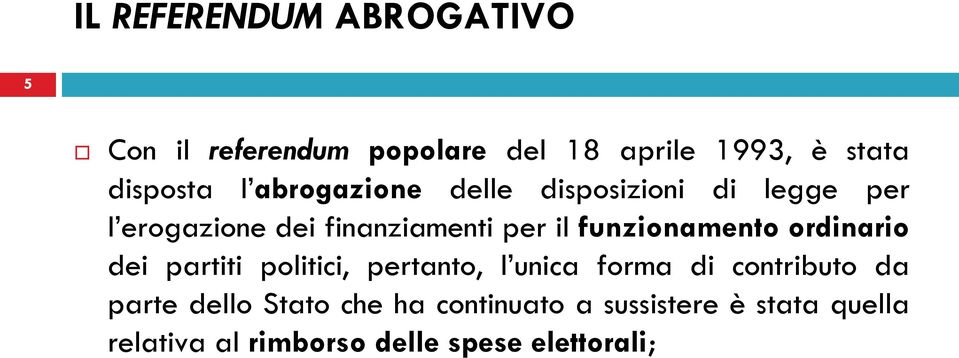 IL REFERENDUM ABROGATIVO

5

Con il referendum popolare del 18 aprile 1993, è stata disposta l'abrogazione delle disposizioni di legge per l'erogazione dei finanziamenti per il funzionamento ordinario dei partiti politici, pertanto, l'unica forma di contributo da parte dello Stato che ha continuato a sussistere è stata quella relativa al rimborso delle spese elettorali;